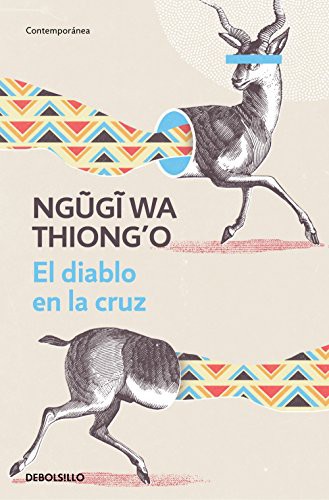 Contemporánea

NGŨGĨ WA THIONG'O

El diablo en la cruz

DEBOLSILLO